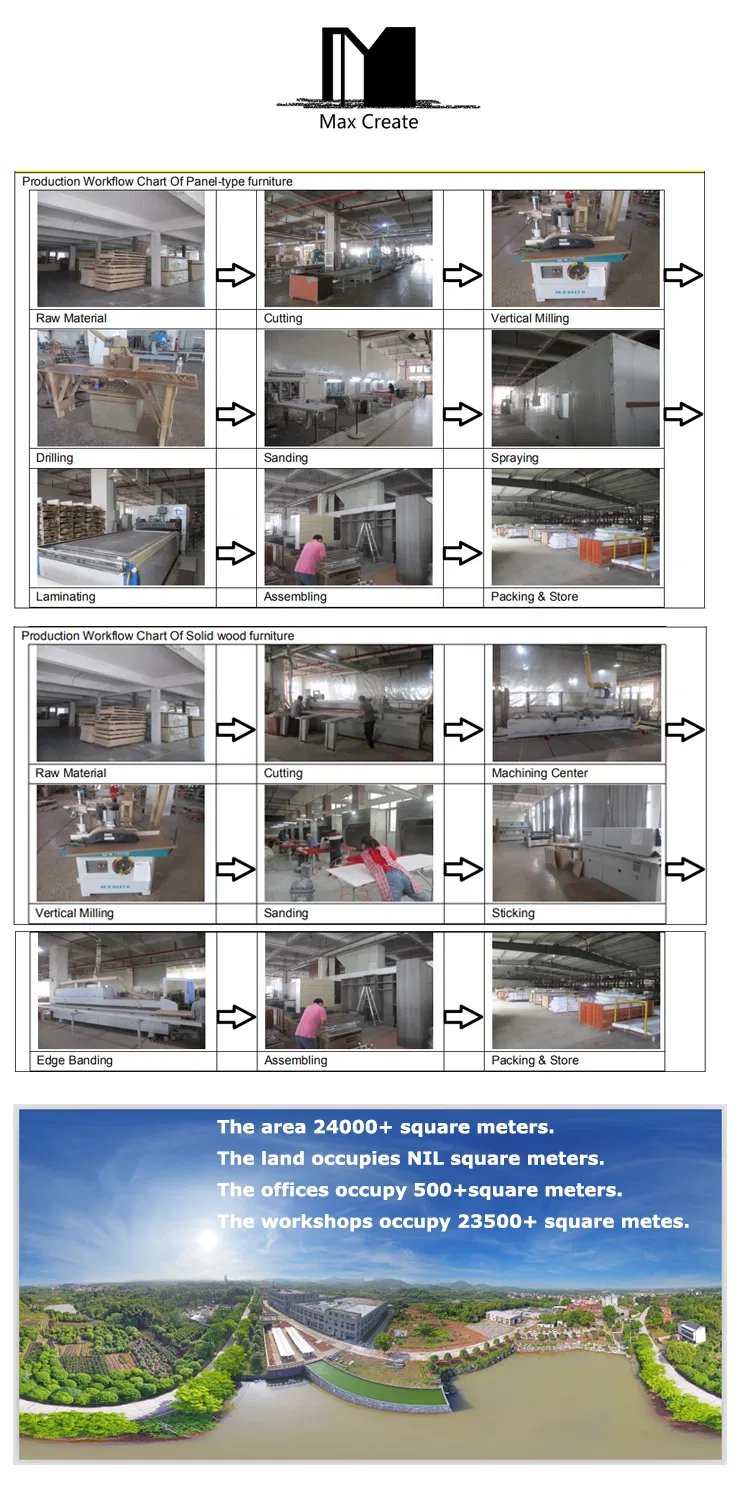 Max Create

Production Workflow Chart Of Panel-type furniture

Raw Material
Cutting
Vertical Milling
Drilling
Sanding
Spraying
Laminating
Assembling
Packing & Store

Production Workflow Chart Of Solid wood furniture

Raw Material
Cutting
Machining Center
Vertical Milling
Sanding
Sticking
Edge Banding
Assembling
Packing & Store

The area 24000+ square meters.
The land occupies NIL square meters.
The offices occupy 500+square meters.
The workshops occupy 23500+ square metes.